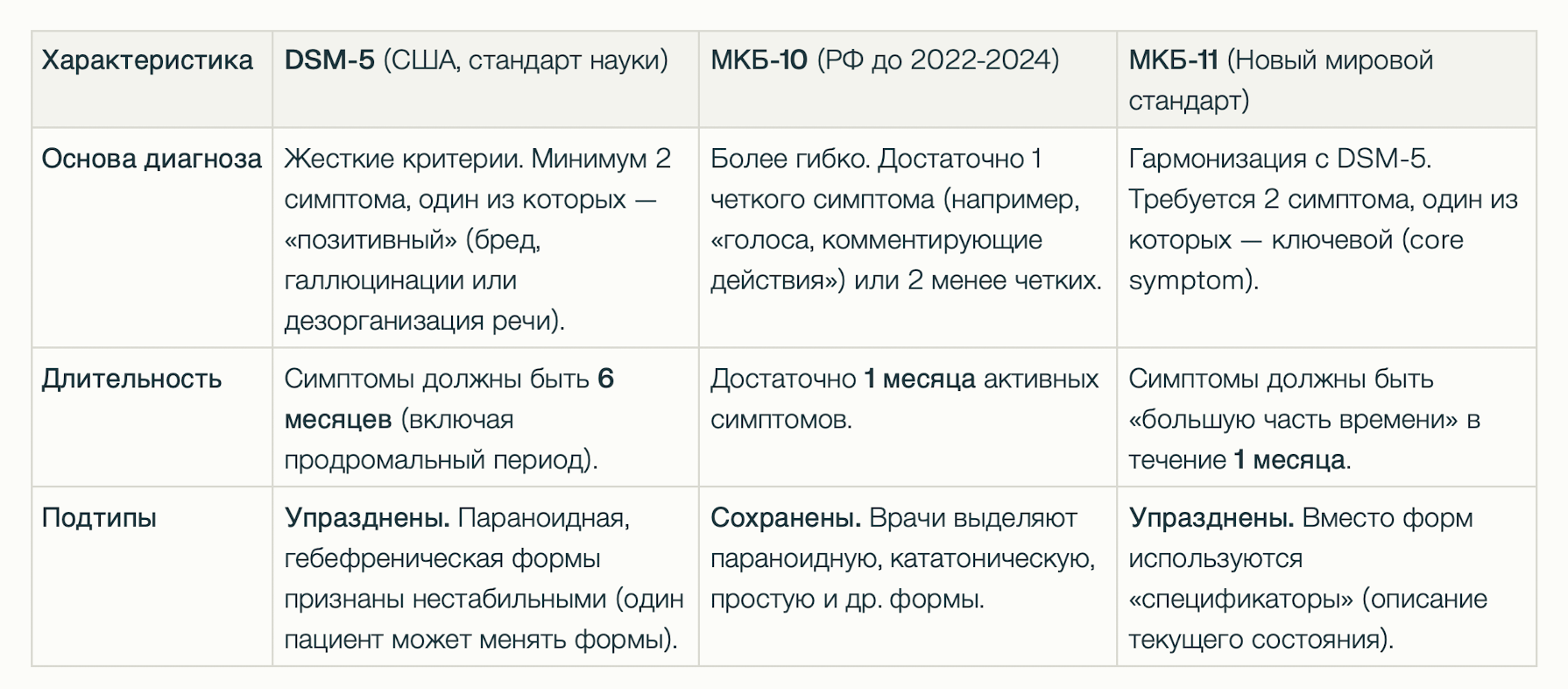 | Характеристика | DSM-5 (США, стандарт науки) | МКБ-10 (РФ до 2022-2024) | МКБ-11 (Новый мировой стандарт) |
|---|---|---|---|
| Основа диагноза | Жесткие критерии. Минимум 2 симптома, один из которых — «позитивный» (бред, галлюцинации или дезорганизация речи). | Более гибко. Достаточно 1 четкого симптома (например, «голоса, комментирующие действия») или 2 менее четких. | Гармонизация с DSM-5. Требуется 2 симптома, один из которых — ключевой (core symptom). |
| Длительность | Симптомы должны быть 6 месяцев (включая продромальный период). | Достаточно 1 месяца активных симптомов. | Симптомы должны быть «большую часть времени» в течение 1 месяца. |
| Подтипы | Упразднены. Параноидная, гебефреническая формы признаны нестабильными (один пациент может менять формы). | Сохранены. Врачи выделяют параноидную, кататоническую, простую и др. формы. | Упразднены. Вместо форм используются «спецификаторы» (описание текущего состояния). |